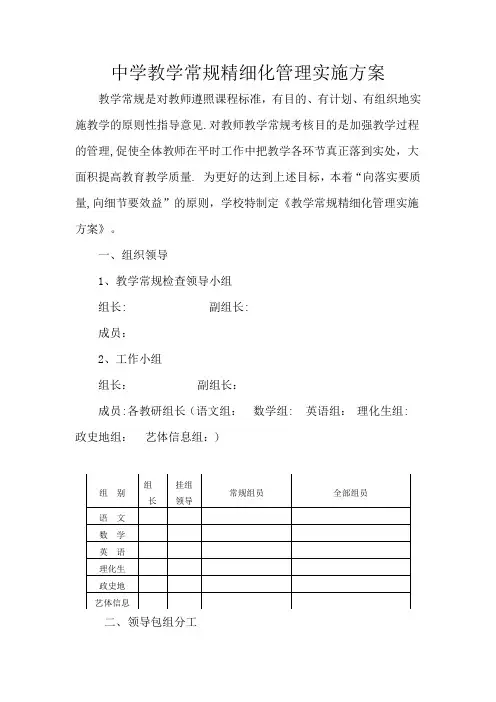 中学教学常规精细化管理实施方案

教学常规是对教师遵照课程标准，有目的、有计划、有组织地实施教学的原则性指导意见.对教师教学常规考核目的是加强教学过程的管理,促使全体教师在平时工作中把教学各环节真正落到实处，大面积提高教育教学质量. 为更好的达到上述目标，本着“向落实要质量,向细节要效益”的原则，学校特制定《教学常规精细化管理实施方案》。

一、组织领导

1、教学常规检查领导小组

组长:　　　　　　副组长:

成员：

2、工作小组

组长：　　　　　　副组长：

成员:各教研组长（语文组：　数学组:　英语组：　理化生组:　政史地组：　艺体信息组：）

| 组　别 | 组长 | 挂组领导 | 常规组员 | 全部组员 |
|---|---|---|---|---|
| 语　文 | | | | |
| 数　学 | | | | |
| 英　语 | | | | |
| 理化生 | | | | |
| 政史地 | | | | |
| 艺体信息 | | | | |

二、领导包组分工